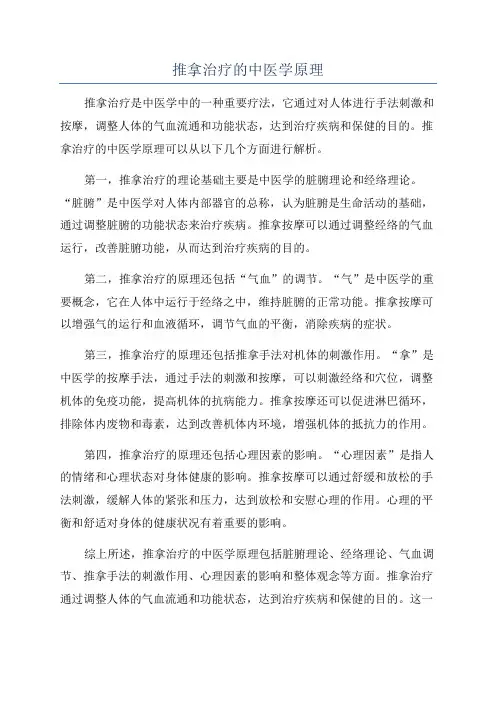 推拿治疗的中医学原理

推拿治疗是中医学中的一种重要疗法，它通过对人体进行手法刺激和按摩，调整人体的气血流通和功能状态，达到治疗疾病和保健的目的。推拿治疗的中医学原理可以从以下几个方面进行解析。

第一，推拿治疗的理论基础主要是中医学的脏腑理论和经络理论。“脏腑”是中医学对人体内部器官的总称，认为脏腑是生命活动的基础，通过调整脏腑的功能状态来治疗疾病。推拿按摩可以通过调整经络的气血运行，改善脏腑功能，从而达到治疗疾病的目的。

第二，推拿治疗的原理还包括“气血”的调节。“气”是中医学的重要概念，它在人体中运行于经络之中，维持脏腑的正常功能。推拿按摩可以增强气的运行和血液循环，调节气血的平衡，消除疾病的症状。

第三，推拿治疗的原理还包括推拿手法对机体的刺激作用。“拿”是中医学的按摩手法，通过手法的刺激和按摩，可以刺激经络和穴位，调整机体的免疫功能，提高机体的抗病能力。推拿按摩还可以促进淋巴循环，排除体内废物和毒素，达到改善机体内环境，增强机体的抵抗力的作用。

第四，推拿治疗的原理还包括心理因素的影响。“心理因素”是指人的情绪和心理状态对身体健康的影响。推拿按摩可以通过舒缓和放松的手法刺激，缓解人体的紧张和压力，达到放松和安慰心理的作用。心理的平衡和舒适对身体的健康状况有着重要的影响。

综上所述，推拿治疗的中医学原理包括脏腑理论、经络理论、气血调节、推拿手法的刺激作用、心理因素的影响和整体观念等方面。推拿治疗通过调整人体的气血流通和功能状态，达到治疗疾病和保健的目的。这一